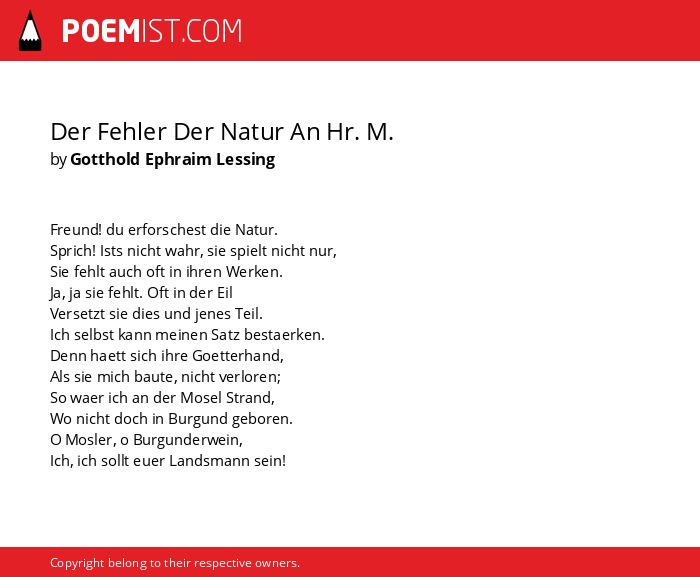 POEMIST.COM

Der Fehler Der Natur An Hr. M.
by Gotthold Ephraim Lessing

Freund! du erforschest die Natur.
Sprich! Ists nicht wahr, sie spielt nicht nur,
Sie fehlt auch oft in ihren Werken.
Ja, ja sie fehlt. Oft in der Eil
Versetzt sie dies und jenes Teil.
Ich selbst kann meinen Satz bestaerken.
Denn haett sich ihre Goetterhand,
Als sie mich baute, nicht verloren;
So waer ich an der Mosel Strand,
Wo nicht doch in Burgund geboren.
O Mosler, o Burgunderwein,
Ich, ich sollt euer Landsmann sein!

Copyright belong to their respective owners.